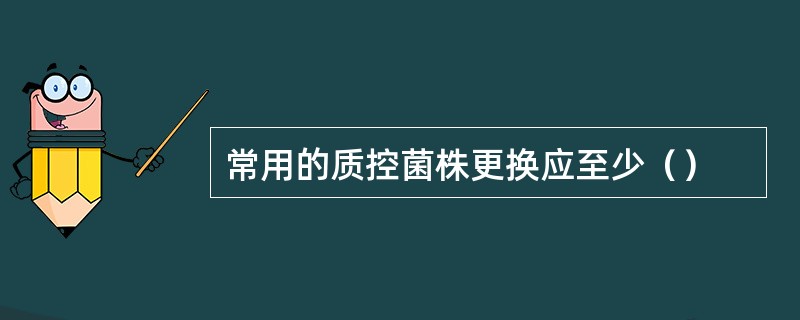 常用的质控菌株更换应至少（）